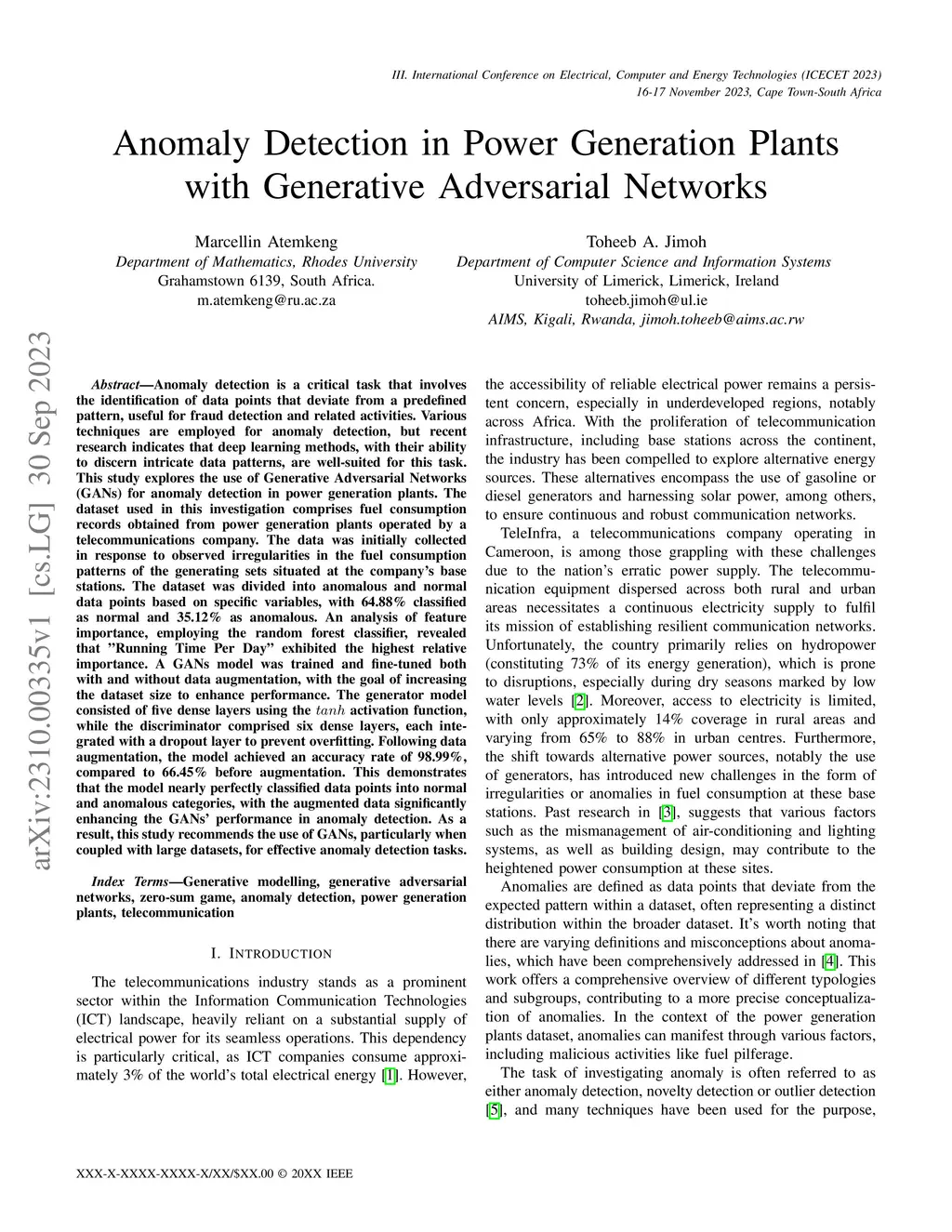 III. International Conference on Electrical, Computer and Energy Technologies (ICECET 2023)
16-17 November 2023, Cape Town-South Africa

Anomaly Detection in Power Generation Plants with Generative Adversarial Networks

Marcellin Atemkeng
Department of Mathematics, Rhodes University
Grahamstown 6139, South Africa.
m.atemkeng@ru.ac.za

Toheeb A. Jimoh
Department of Computer Science and Information Systems
University of Limerick, Limerick, Ireland
toheeb.jimoh@ul.ie
AIMS, Kigali, Rwanda, jimoh.toheeb@aims.ac.rw

arXiv:2310.00335v1 [cs.LG] 30 Sep 2023

Abstract—Anomaly detection is a critical task that involves the identification of data points that deviate from a predefined pattern, useful for fraud detection and related activities. Various techniques are employed for anomaly detection, but recent research indicates that deep learning methods, with their ability to discern intricate data patterns, are well-suited for this task. This study explores the use of Generative Adversarial Networks (GANs) for anomaly detection in power generation plants. The dataset used in this investigation comprises fuel consumption records obtained from power generation plants operated by a telecommunications company. The data was initially collected in response to observed irregularities in the fuel consumption patterns of the generating sets situated at the company's base stations. The dataset was divided into anomalous and normal data points based on specific variables, with 64.88% classified as normal and 35.12% as anomalous. An analysis of feature importance, employing the random forest classifier, revealed that "Running Time Per Day" exhibited the highest relative importance. A GANs model was trained and fine-tuned both with and without data augmentation, with the goal of increasing the dataset size to enhance performance. The generator model consisted of five dense layers using the $tanh$ activation function, while the discriminator comprised six dense layers, each integrated with a dropout layer to prevent overfitting. Following data augmentation, the model achieved an accuracy rate of 98.99%, compared to 66.45% before augmentation. This demonstrates that the model nearly perfectly classified data points into normal and anomalous categories, with the augmented data significantly enhancing the GANs' performance in anomaly detection. As a result, this study recommends the use of GANs, particularly when coupled with large datasets, for effective anomaly detection tasks.

Index Terms—Generative modelling, generative adversarial networks, zero-sum game, anomaly detection, power generation plants, telecommunication

I. INTRODUCTION

The telecommunications industry stands as a prominent sector within the Information Communication Technologies (ICT) landscape, heavily reliant on a substantial supply of electrical power for its seamless operations. This dependency is particularly critical, as ICT companies consume approximately 3% of the world's total electrical energy [1]. However, the accessibility of reliable electrical power remains a persistent concern, especially in underdeveloped regions, notably across Africa. With the proliferation of telecommunication infrastructure, including base stations across the continent, the industry has been compelled to explore alternative energy sources. These alternatives encompass the use of gasoline or diesel generators and harnessing solar power, among others, to ensure continuous and robust communication networks.

TeleInfra, a telecommunications company operating in Cameroon, is among those grappling with these challenges due to the nation's erratic power supply. The telecommunication equipment dispersed across both rural and urban areas necessitates a continuous electricity supply to fulfil its mission of establishing resilient communication networks. Unfortunately, the country primarily relies on hydropower (constituting 73% of its energy generation), which is prone to disruptions, especially during dry seasons marked by low water levels [2]. Moreover, access to electricity is limited, with only approximately 14% coverage in rural areas and varying from 65% to 88% in urban centres. Furthermore, the shift towards alternative power sources, notably the use of generators, has introduced new challenges in the form of irregularities or anomalies in fuel consumption at these base stations. Past research in [3], suggests that various factors such as the mismanagement of air-conditioning and lighting systems, as well as building design, may contribute to the heightened power consumption at these sites.

Anomalies are defined as data points that deviate from the expected pattern within a dataset, often representing a distinct distribution within the broader dataset. It's worth noting that there are varying definitions and misconceptions about anomalies, which have been comprehensively addressed in [4]. This work offers a comprehensive overview of different typologies and subgroups, contributing to a more precise conceptualization of anomalies. In the context of the power generation plants dataset, anomalies can manifest through various factors, including malicious activities like fuel pilferage.

The task of investigating anomaly is often referred to as either anomaly detection, novelty detection or outlier detection [5], and many techniques have been used for the purpose,

XXX-X-XXXX-XXXX-X/XX/$XX.00 © 20XX IEEE